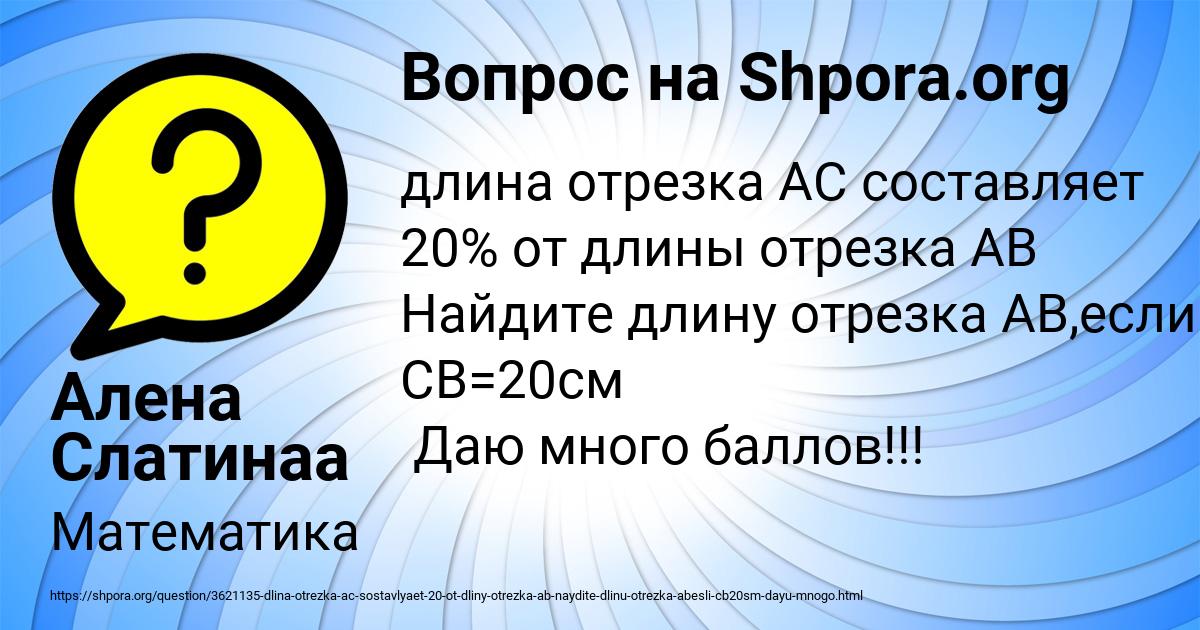 Вопрос на Shpora.org

длина отрезка АС составляет 20% от длины отрезка АВ Найдите длину отрезка АВ,если СВ=20см
 Даю много баллов!!!

Алена Слатинаа

Математика

https://shpora.org/question/3621135-dlina-otrezka-ac-sostavlyaet-20-ot-dliny-otrezka-ab-naydite-dlinu-otrezka-abesli-cb20sm-dayu-mnogo.html